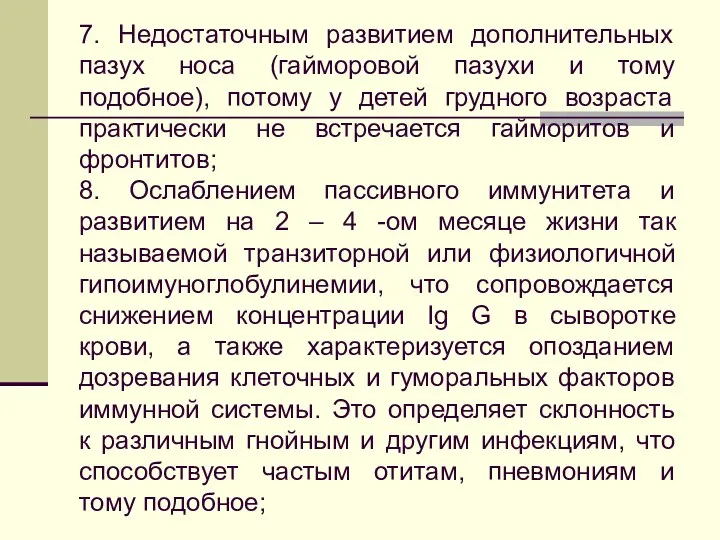 7. Недостаточным развитием дополнительных пазух носа (гайморовой пазухи и тому подобное), потому у детей грудного возраста практически не встречается гайморитов и фронтитов;
8. Ослаблением пассивного иммунитета и развитием на 2 – 4 -ом месяце жизни так называемой транзиторной или физиологичной гипоимуноглобулинемии, что сопровождается снижением концентрации Ig G в сыворотке крови, а также характеризуется опозданием дозревания клеточных и гуморальных факторов иммунной системы. Это определяет склонность к различным гнойным и другим инфекциям, что способствует частым отитам, пневмониям и тому подобное;